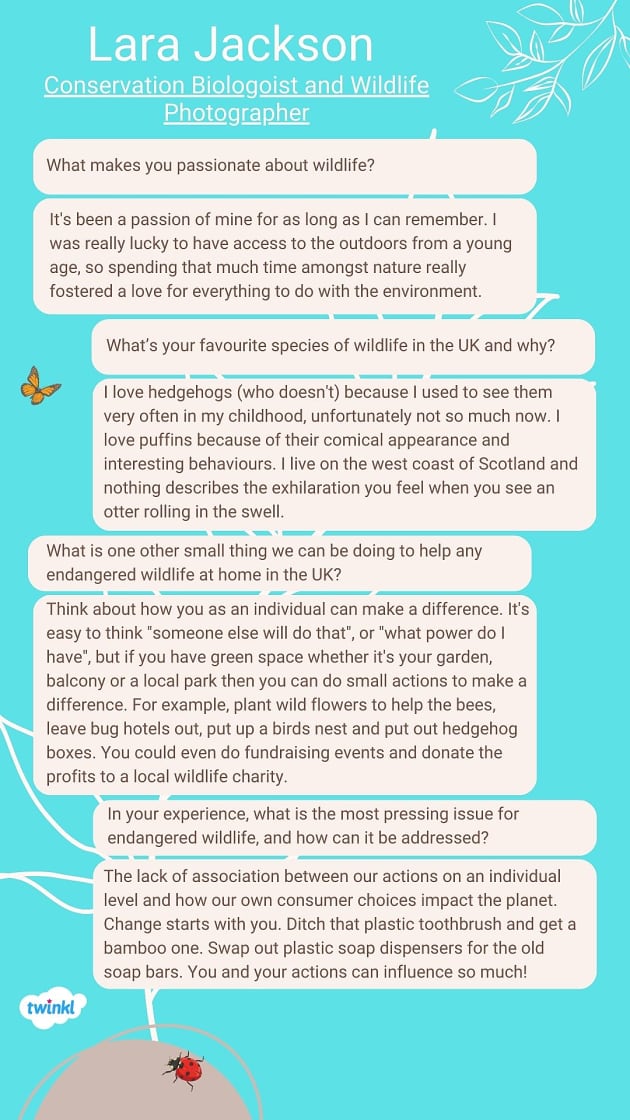 Lara Jackson

Conservation Biologoist and Wildlife Photographer

What makes you passionate about wildlife?

It's been a passion of mine for as long as I can remember. I was really lucky to have access to the outdoors from a young age, so spending that much time amongst nature really fostered a love for everything to do with the environment.

What's your favourite species of wildlife in the UK and why?

I love hedgehogs (who doesn't) because I used to see them very often in my childhood, unfortunately not so much now. I love puffins because of their comical appearance and interesting behaviours. I live on the west coast of Scotland and nothing describes the exhilaration you feel when you see an otter rolling in the swell.

What is one other small thing we can be doing to help any endangered wildlife at home in the UK?

Think about how you as an individual can make a difference. It's easy to think "someone else will do that", or "what power do I have", but if you have green space whether it's your garden, balcony or a local park then you can do small actions to make a difference. For example, plant wild flowers to help the bees, leave bug hotels out, put up a birds nest and put out hedgehog boxes. You could even do fundraising events and donate the profits to a local wildlife charity.

In your experience, what is the most pressing issue for endangered wildlife, and how can it be addressed?

The lack of association between our actions on an individual level and how our own consumer choices impact the planet. Change starts with you. Ditch that plastic toothbrush and get a bamboo one. Swap out plastic soap dispensers for the old soap bars. You and your actions can influence so much!

twinkl